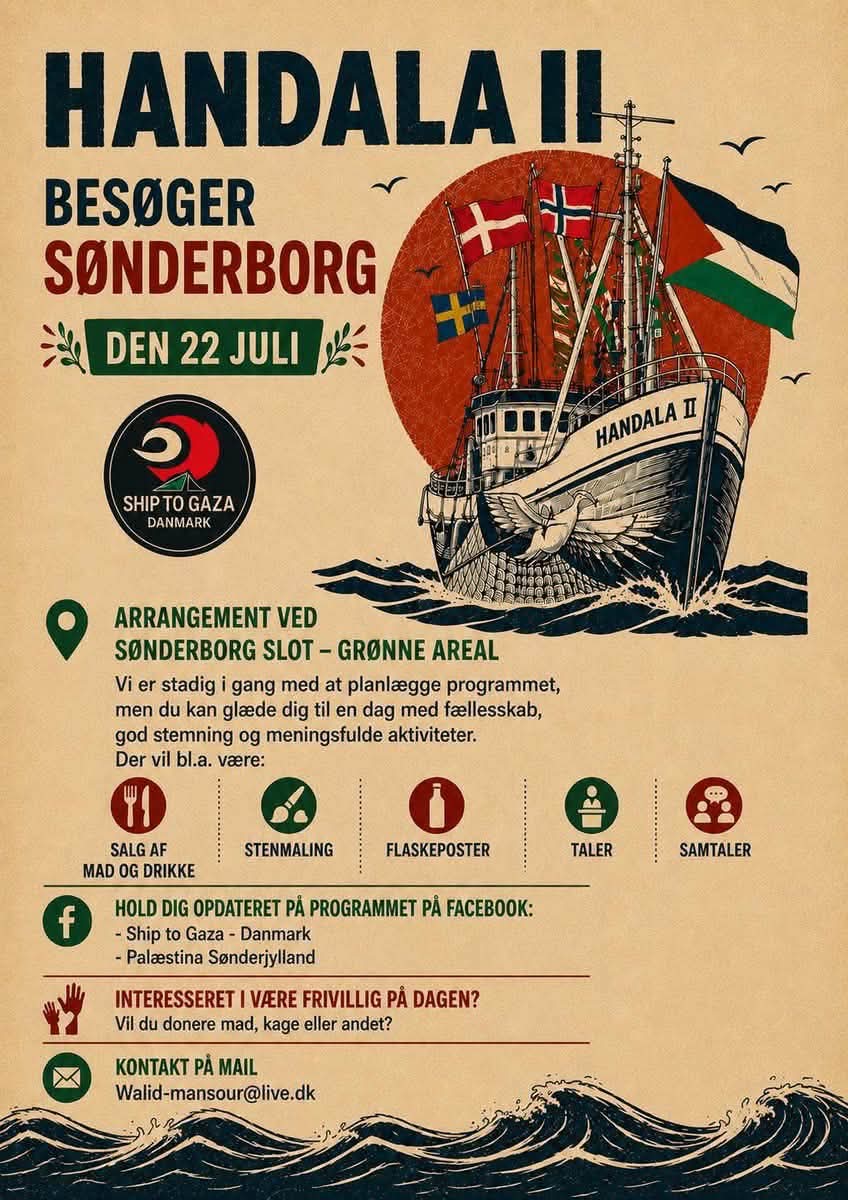 HANDALA II

BESØGER
SØNDERBORG

DEN 22 JULI

SHIP TO GAZA
DANMARK

HANDALA II

ARRANGEMENT VED
SØNDERBORG SLOT – GRØNNE AREAL

Vi er stadig i gang med at planlægge programmet, men du kan glæde dig til en dag med fællesskab, god stemning og meningsfulde aktiviteter.
Der vil bl.a. være:

SALG AF
MAD OG DRIKKE

STENMALING

FLASKEPOSTER

TALER

SAMTALER

HOLD DIG OPDATERET PÅ PROGRAMMET PÅ FACEBOOK:
- Ship to Gaza - Danmark
- Palæstina Sønderjylland

INTERESSERET I VÆRE FRIVILLIG PÅ DAGEN?
Vil du donere mad, kage eller andet?

KONTAKT PÅ MAIL
Walid-mansour@live.dk